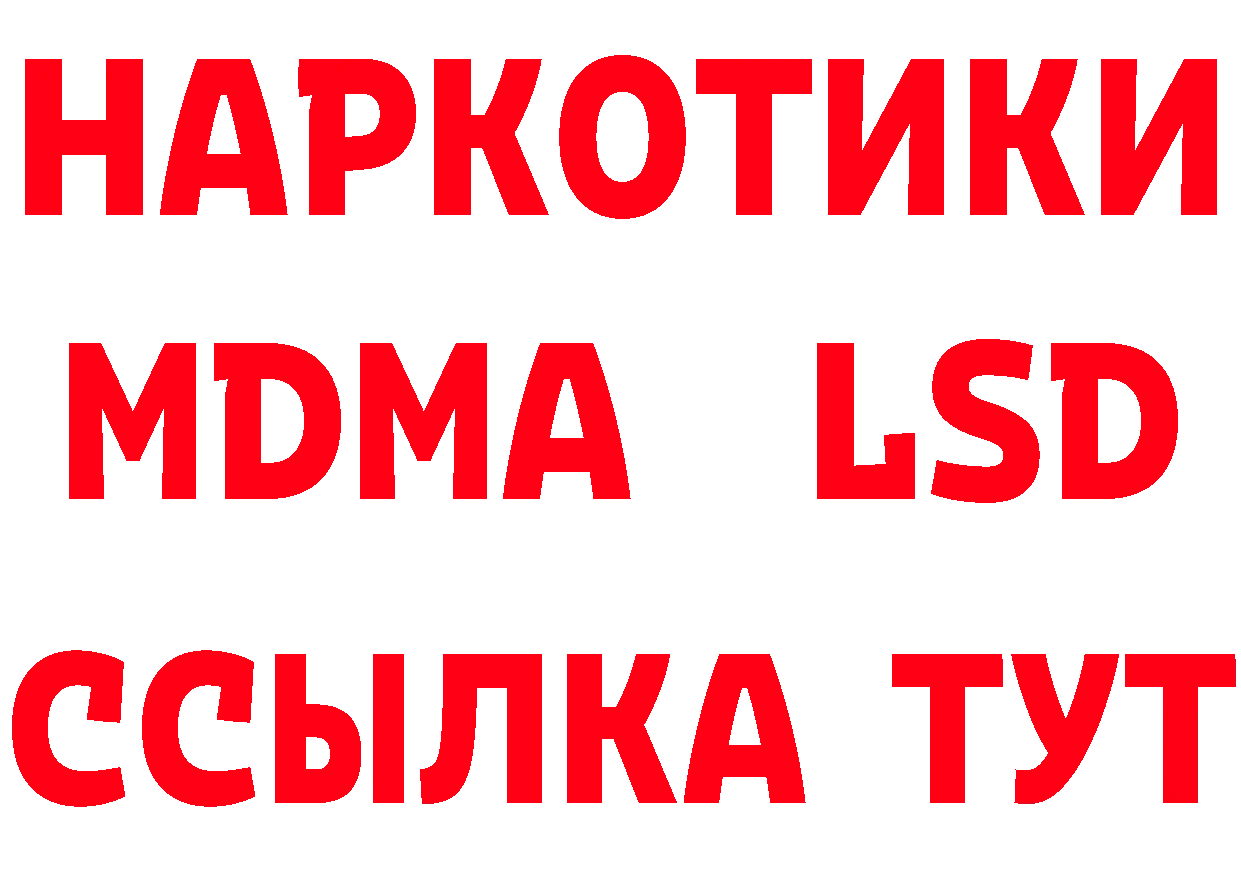 НАРКОТИКИ
MDMA LSD
ССЫЛКА ТУТ